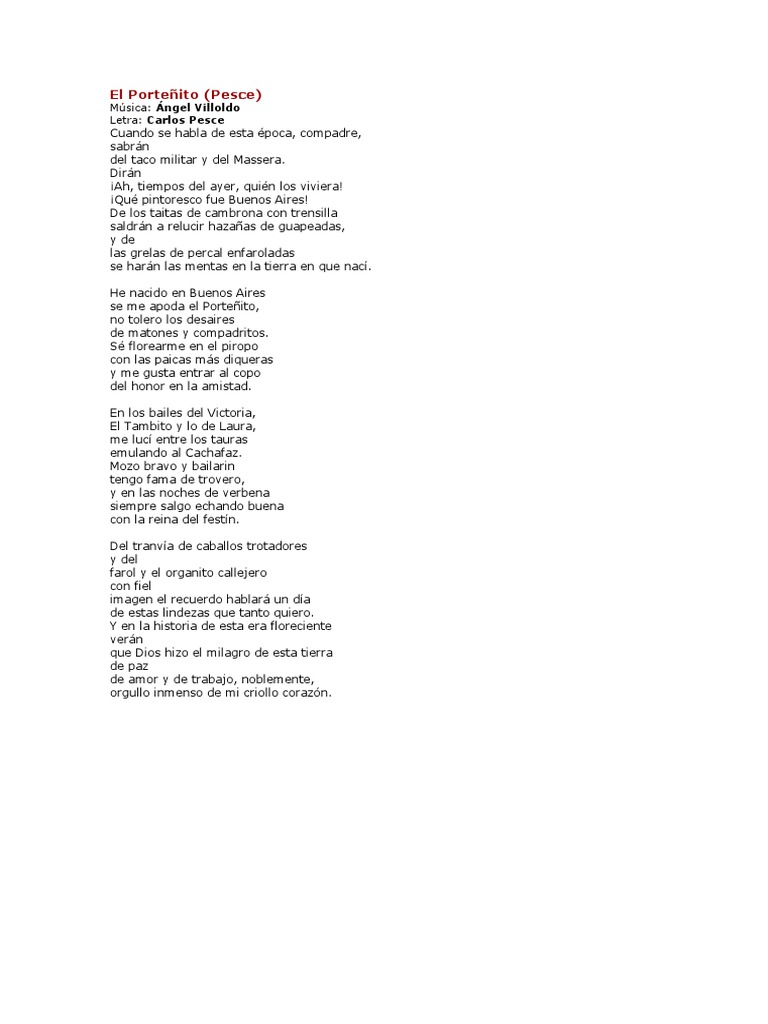 El Porteñito (Pesce)
Música: Ángel Villoldo
Letra: Carlos Pesce
Cuando se habla de esta época, compadre,
sabrán
del taco militar y del Massera.
Dirán
¡Ah, tiempos del ayer, quién los viviera!
¡Qué pintoresco fue Buenos Aires!
De los taitas de cambrona con trensilla
saldrán a relucir hazañas de guapeadas,
y de
las grelas de percal enfaroladas
se harán las mentas en la tierra en que nací.

He nacido en Buenos Aires
se me apoda el Porteñito,
no tolero los desaires
de matones y compadritos.
Sé florearme en el piropo
con las paicas más diqueras
y me gusta entrar al copo
del honor en la amistad.

En los bailes del Victoria,
El Tambito y lo de Laura,
me lucí entre los tauras
emulando al Cachafaz.
Mozo bravo y bailarin
tengo fama de trovero,
y en las noches de verbena
siempre salgo echando buena
con la reina del festín.

Del tranvía de caballos trotadores
y del
farol y el organito callejero
con fiel
imagen el recuerdo hablará un día
de estas lindezas que tanto quiero.
Y en la historia de esta era floreciente
verán
que Dios hizo el milagro de esta tierra
de paz
de amor y de trabajo, noblemente,
orgullo inmenso de mi criollo corazón.